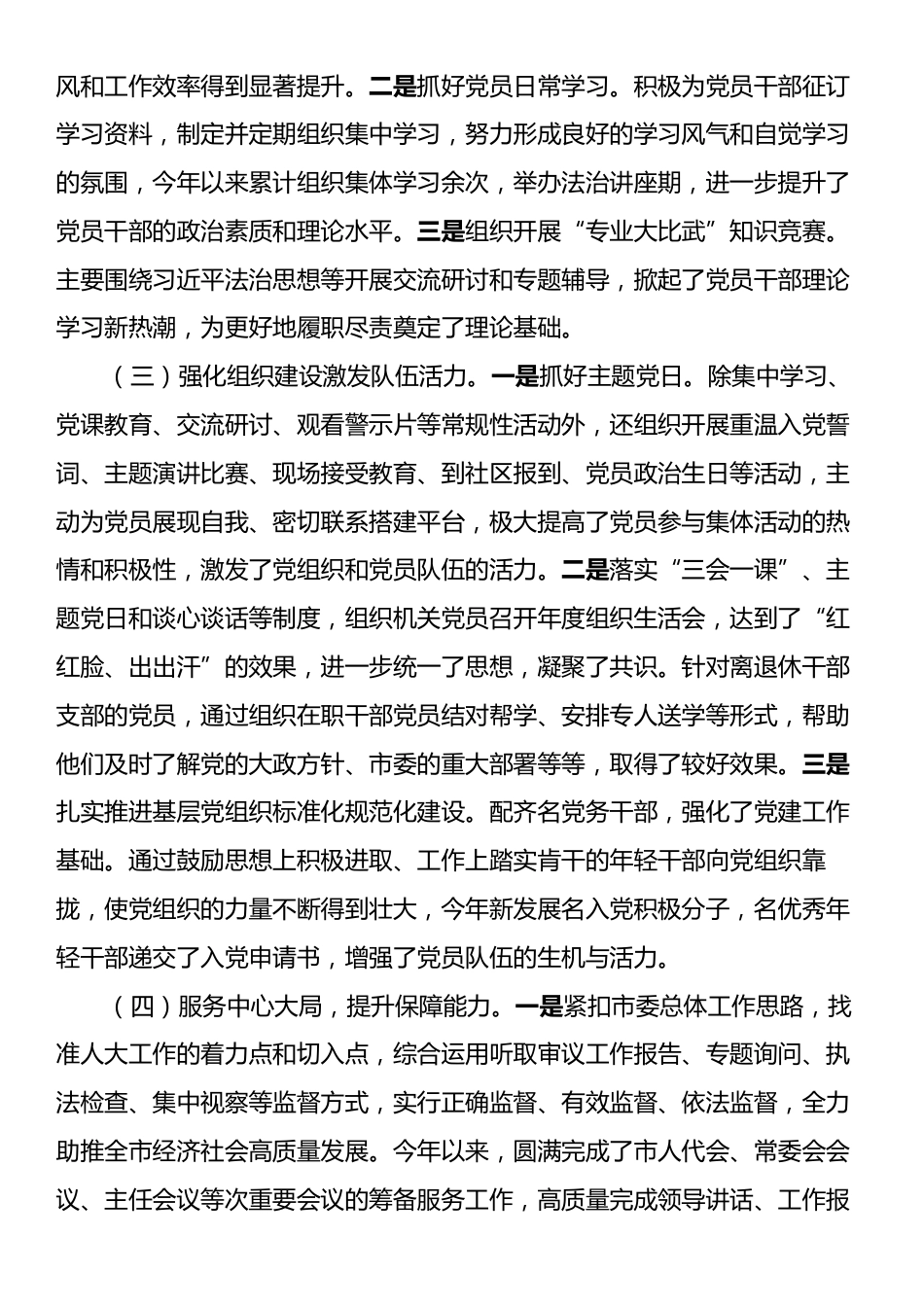 风和工作效率得到显著提升。二是抓好党员日常学习。积极为党员干部征订学习资料，制定并定期组织集中学习，努力形成良好的学习风气和自觉学习的氛围，今年以来累计组织集体学习余次，举办法治讲座期，进一步提升了党员干部的政治素质和理论水平。三是组织开展“专业大比武”知识竞赛。主要围绕习近平法治思想等开展交流研讨和专题辅导，掀起了党员干部理论学习新热潮，为更好地履职尽责奠定了理论基础。

（三）强化组织建设激发队伍活力。一是抓好主题党日。除集中学习、党课教育、交流研讨、观看警示片等常规性活动外，还组织开展重温入党誓词、主题演讲比赛、现场接受教育、到社区报到、党员政治生日等活动，主动为党员展现自我、密切联系搭建平台，极大提高了党员参与集体活动的热情和积极性，激发了党组织和党员队伍的活力。二是落实“三会一课”、主题党日和谈心谈话等制度，组织机关党员召开年度组织生活会，达到了“红红脸、出出汗”的效果，进一步统一了思想，凝聚了共识。针对离退休干部支部的党员，通过组织在职干部党员结对帮学、安排专人送学等形式，帮助他们及时了解党的大政方针、市委的重大部署等等，取得了较好效果。三是扎实推进基层党组织标准化规范化建设。配齐名党务干部，强化了党建工作基础。通过鼓励思想上积极进取、工作上踏实肯干的年轻干部向党组织靠拢，使党组织的力量不断得到壮大，今年新发展名入党积极分子，名优秀年轻干部递交了入党申请书，增强了党员队伍的生机与活力。

（四）服务中心大局，提升保障能力。一是紧扣市委总体工作思路，找准人大工作的着力点和切入点，综合运用听取审议工作报告、专题询问、执法检查、集中视察等监督方式，实行正确监督、有效监督、依法监督，全力助推全市经济社会高质量发展。今年以来，圆满完成了市人代会、常委会会议、主任会议等次重要会议的筹备服务工作，高质量完成领导讲话、工作报